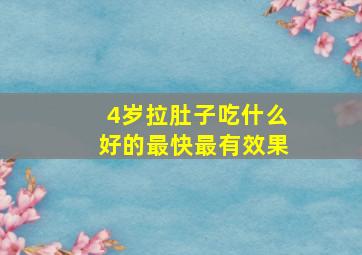 4岁拉肚子吃什么好的最快最有效果